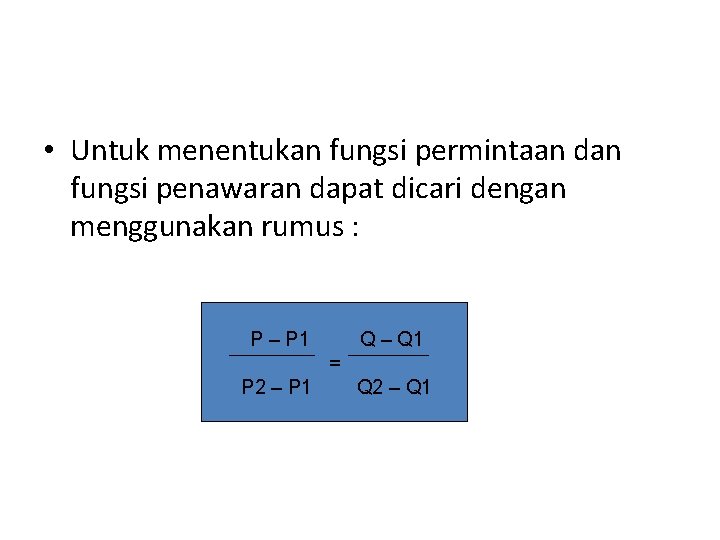 • Untuk menentukan fungsi permintaan dan fungsi penawaran dapat dicari dengan menggunakan rumus :

$\frac{P - P1}{P2 - P1} = \frac{Q - Q1}{Q2 - Q1}$